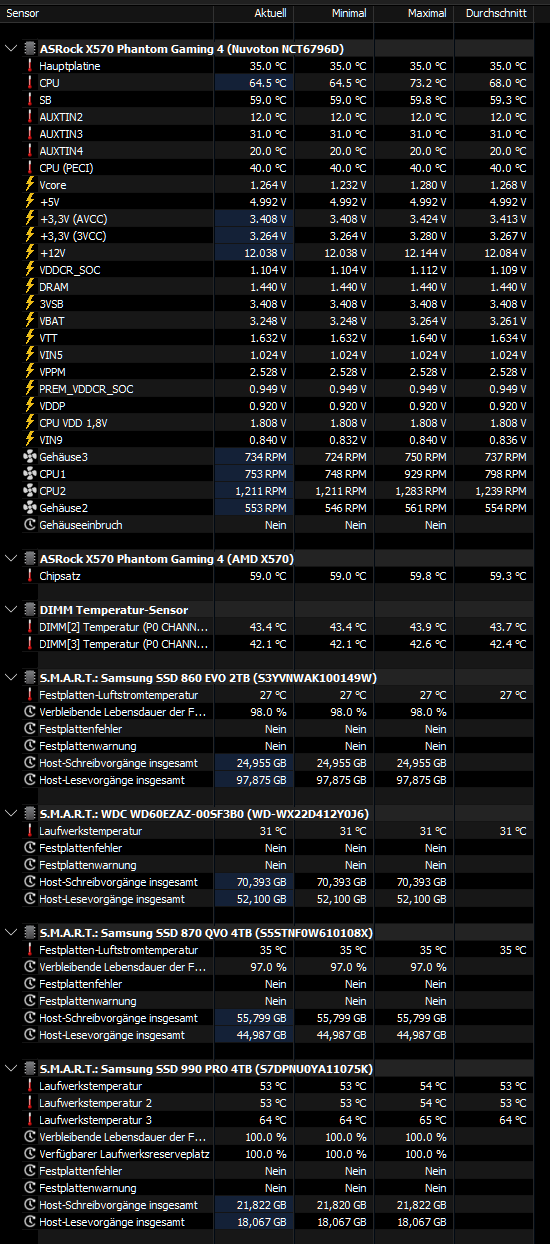 | Sensor | Aktuell | Minimal | Maximal | Durchschnitt |
|---|---|---|---|---|
| ASRock X570 Phantom Gaming 4 (Nuvoton NCT6796D) | | | | |
| Hauptplatine | 35.0 °C | 35.0 °C | 35.0 °C | 35.0 °C |
| CPU | 64.5 °C | 64.5 °C | 73.2 °C | 68.0 °C |
| SB | 59.0 °C | 59.0 °C | 59.8 °C | 59.3 °C |
| AUXTIN2 | 12.0 °C | 12.0 °C | 12.0 °C | 12.0 °C |
| AUXTIN3 | 31.0 °C | 31.0 °C | 31.0 °C | 31.0 °C |
| AUXTIN4 | 20.0 °C | 20.0 °C | 20.0 °C | 20.0 °C |
| CPU (PECI) | 40.0 °C | 40.0 °C | 40.0 °C | 40.0 °C |
| Vcore | 1.264 V | 1.232 V | 1.280 V | 1.268 V |
| +5V | 4.992 V | 4.992 V | 4.992 V | 4.992 V |
| +3,3V (AVCC) | 3.408 V | 3.408 V | 3.424 V | 3.413 V |
| +3,3V (3VCC) | 3.264 V | 3.264 V | 3.280 V | 3.267 V |
| +12V | 12.038 V | 12.038 V | 12.144 V | 12.084 V |
| VDDCR_SOC | 1.104 V | 1.104 V | 1.112 V | 1.109 V |
| DRAM | 1.440 V | 1.440 V | 1.440 V | 1.440 V |
| 3VSB | 3.408 V | 3.408 V | 3.408 V | 3.408 V |
| VBAT | 3.248 V | 3.248 V | 3.264 V | 3.261 V |
| VTT | 1.632 V | 1.632 V | 1.640 V | 1.634 V |
| VIN5 | 1.024 V | 1.024 V | 1.024 V | 1.024 V |
| VPPM | 2.528 V | 2.528 V | 2.528 V | 2.528 V |
| PREM_VDDCR_SOC | 0.949 V | 0.949 V | 0.949 V | 0.949 V |
| VDDP | 0.920 V | 0.920 V | 0.920 V | 0.920 V |
| CPU VDD 1,8V | 1.808 V | 1.808 V | 1.808 V | 1.808 V |
| VIN9 | 0.840 V | 0.832 V | 0.840 V | 0.836 V |
| Gehäuse3 | 734 RPM | 724 RPM | 750 RPM | 737 RPM |
| CPU1 | 753 RPM | 748 RPM | 929 RPM | 798 RPM |
| CPU2 | 1,211 RPM | 1,211 RPM | 1,283 RPM | 1,239 RPM |
| Gehäuse2 | 553 RPM | 546 RPM | 561 RPM | 554 RPM |
| Gehäuseeinbruch | Nein | Nein | Nein | |
| ASRock X570 Phantom Gaming 4 (AMD X570) | | | | |
| Chipsatz | 59.0 °C | 59.0 °C | 59.8 °C | 59.3 °C |
| DIMM Temperatur-Sensor | | | | |
| DIMM[2] Temperatur (P0 CHANN... | 43.4 °C | 43.4 °C | 43.9 °C | 43.7 °C |
| DIMM[3] Temperatur (P0 CHANN... | 42.1 °C | 42.1 °C | 42.6 °C | 42.4 °C |
| S.M.A.R.T.: Samsung SSD 860 EVO 2TB (S3YVNWAK100149W) | | | | |
| Festplatten-Luftstromtemperatur | 27 °C | 27 °C | 27 °C | 27 °C |
| Verbleibende Lebensdauer der F... | 98.0 % | 98.0 % | 98.0 % | |
| Festplattenfehler | Nein | Nein | Nein | |
| Festplattenwarnung | Nein | Nein | Nein | |
| Host-Schreibvorgänge insgesamt | 24,955 GB | 24,955 GB | 24,955 GB | |
| Host-Lesevorgänge insgesamt | 97,875 GB | 97,875 GB | 97,875 GB | |
| S.M.A.R.T.: WDC WD60EZAZ-00SF3B0 (WD-WX22D412Y0J6) | | | | |
| Laufwerkstemperatur | 31 °C | 31 °C | 31 °C | 31 °C |
| Festplattenfehler | Nein | Nein | Nein | |
| Festplattenwarnung | Nein | Nein | Nein | |
| Host-Schreibvorgänge insgesamt | 70,393 GB | 70,393 GB | 70,393 GB | |
| Host-Lesevorgänge insgesamt | 52,100 GB | 52,100 GB | 52,100 GB | |
| S.M.A.R.T.: Samsung SSD 870 QVO 4TB (S5STNF0W610108X) | | | | |
| Festplatten-Luftstromtemperatur | 35 °C | 35 °C | 35 °C | 35 °C |
| Verbleibende Lebensdauer der F... | 97.0 % | 97.0 % | 97.0 % | |
| Festplattenfehler | Nein | Nein | Nein | |
| Festplattenwarnung | Nein | Nein | Nein | |
| Host-Schreibvorgänge insgesamt | 55,799 GB | 55,799 GB | 55,799 GB | |
| Host-Lesevorgänge insgesamt | 44,987 GB | 44,987 GB | 44,987 GB | |
| S.M.A.R.T.: Samsung SSD 990 PRO 4TB (S7DPNU0YA11075K) | | | | |
| Laufwerkstemperatur | 53 °C | 53 °C | 54 °C | 53 °C |
| Laufwerkstemperatur 2 | 53 °C | 53 °C | 54 °C | 53 °C |
| Laufwerkstemperatur 3 | 64 °C | 64 °C | 65 °C | 64 °C |
| Verbleibende Lebensdauer der F... | 100.0 % | 100.0 % | 100.0 % | |
| Verfügbarer Laufwerksreserveplatz | 100.0 % | 100.0 % | 100.0 % | |
| Festplattenfehler | Nein | Nein | Nein | |
| Festplattenwarnung | Nein | Nein | Nein | |
| Host-Schreibvorgänge insgesamt | 21,822 GB | 21,820 GB | 21,822 GB | |
| Host-Lesevorgänge insgesamt | 18,067 GB | 18,067 GB | 18,067 GB | |